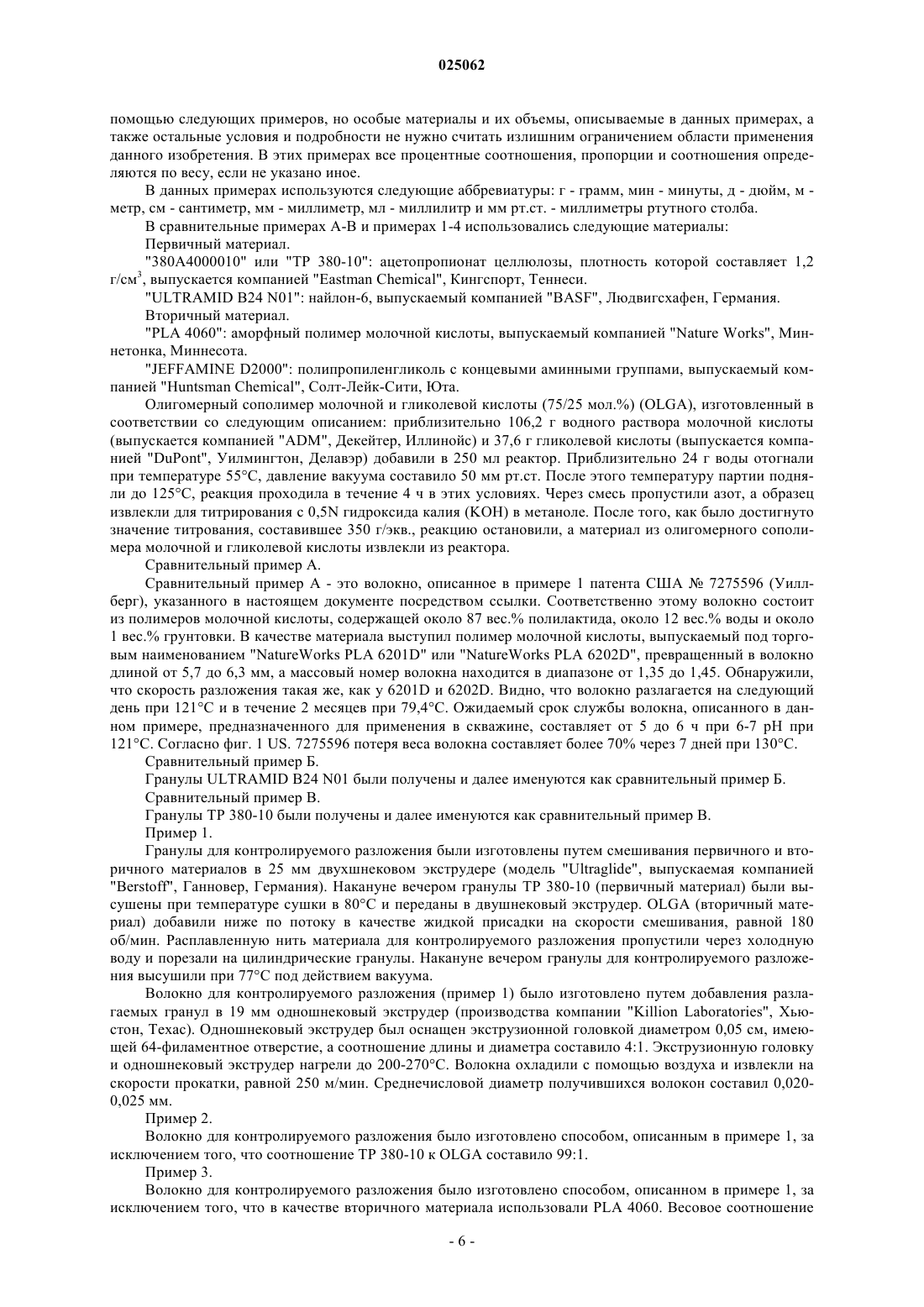 025062

помощью следующих примеров, но особые материалы и их объемы, описываемые в данных примерах, а также остальные условия и подробности не нужно считать излишним ограничением области применения данного изобретения. В этих примерах все процентные соотношения, пропорции и соотношения определяются по весу, если не указано иное.

В данных примерах используются следующие аббревиатуры: г - грамм, мин - минуты, д - дюйм, м - метр, см - сантиметр, мм - миллиметр, мл - миллилитр и мм рт.ст. - миллиметры ртутного столба.

В сравнительные примерах А-В и примерах 1-4 использовались следующие материалы:

Первичный материал.

"380A4000010" или "TP 380-10": ацетопропионат целлюлозы, плотность которой составляет 1,2 г/см$^3$, выпускается компанией "Eastman Chemical", Кингспорт, Теннеси.

"ULTRAMID B24 N01": найлон-6, выпускаемый компанией "BASF", Людвигсхафен, Германия.

Вторичный материал.

"PLA 4060": аморфный полимер молочной кислоты, выпускаемый компанией "Nature Works", Миннетонка, Миннесота.

"JEFFAMINE D2000": полипропиленгликоль с концевыми аминными группами, выпускаемый компанией "Huntsman Chemical", Солт-Лейк-Сити, Юта.

Олигомерный сополимер молочной и гликолевой кислоты (75/25 мол.%) (OLGA), изготовленный в соответствии со следующим описанием: приблизительно 106,2 г водного раствора молочной кислоты (выпускается компанией "ADM", Декейтер, Иллинойс) и 37,6 г гликолевой кислоты (выпускается компанией "DuPont", Уилмингтон, Делавэр) добавили в 250 мл реактор. Приблизительно 24 г воды отогнали при температуре 55°C, давление вакуума составило 50 мм рт.ст. После этого температуру партии подняли до 125°C, реакция проходила в течение 4 ч в этих условиях. Через смесь пропустили азот, а образец извлекли для титрирования с 0,5N гидроксида калия (KOH) в метаноле. После того, как было достигнуто значение титрования, составившее 350 г/экв., реакцию остановили, а материал из олигомерного сополимера молочной и гликолевой кислоты извлекли из реактора.

Сравнительный пример А.

Сравнительный пример А - это волокно, описанное в примере 1 патента США № 7275596 (Уиллберг), указанного в настоящем документе посредством ссылки. Соответственно этому волокно состоит из полимеров молочной кислоты, содержащей около 87 вес.% полилактида, около 12 вес.% воды и около 1 вес.% грунтовки. В качестве материала выступил полимер молочной кислоты, выпускаемый под торговым наименованием "NatureWorks PLA 6201D" или "NatureWorks PLA 6202D", превращенный в волокно длиной от 5,7 до 6,3 мм, а массовый номер волокна находится в диапазоне от 1,35 до 1,45. Обнаружили, что скорость разложения такая же, как у 6201D и 6202D. Видно, что волокно разлагается на следующий день при 121°C и в течение 2 месяцев при 79,4°C. Ожидаемый срок службы волокна, описанного в данном примере, предназначенного для применения в скважине, составляет от 5 до 6 ч при 6-7 pH при 121°C. Согласно фиг. 1 US. 7275596 потеря веса волокна составляет более 70% через 7 дней при 130°C.

Сравнительный пример Б.

Гранулы ULTRAMID B24 N01 были получены и далее именуются как сравнительный пример Б.

Сравнительный пример В.

Гранулы TP 380-10 были получены и далее именуются как сравнительный пример В.

Пример 1.

Гранулы для контролируемого разложения были изготовлены путем смешивания первичного и вторичного материалов в 25 мм двухшнековом экструдере (модель "Ultraglide", выпускаемая компанией "Berstoff", Ганновер, Германия). Накануне вечером гранулы TP 380-10 (первичный материал) были высушены при температуре сушки в 80°C и переданы в двушнековый экструдер. OLGA (вторичный материал) добавили ниже по потоку в качестве жидкой присадки на скорости смешивания, равной 180 об/мин. Расплавленную нить материала для контролируемого разложения пропустили через холодную воду и порезали на цилиндрические гранулы. Накануне вечером гранулы для контролируемого разложения высушили при 77°C под действием вакуума.

Волокно для контролируемого разложения (пример 1) было изготовлено путем добавления разлагаемых гранул в 19 мм одношнековый экструдер (производства компании "Killion Laboratories", Хьюстон, Техас). Одношнековый экструдер был оснащен экструзионной головкой диаметром 0,05 см, имеющей 64-филаментное отверстие, а соотношение длины и диаметра составило 4:1. Экструзионную головку и одношнековый экструдер нагрели до 200-270°C. Волокна охладили с помощью воздуха и извлекли на скорости прокатки, равной 250 м/мин. Среднечисловой диаметр получившихся волокон составил 0,020-0,025 мм.

Пример 2.

Волокно для контролируемого разложения было изготовлено способом, описанным в примере 1, за исключением того, что соотношение TP 380-10 к OLGA составило 99:1.

Пример 3.

Волокно для контролируемого разложения было изготовлено способом, описанном в примере 1, за исключением того, что в качестве вторичного материала использовали PLA 4060. Весовое соотношение

- 6 -